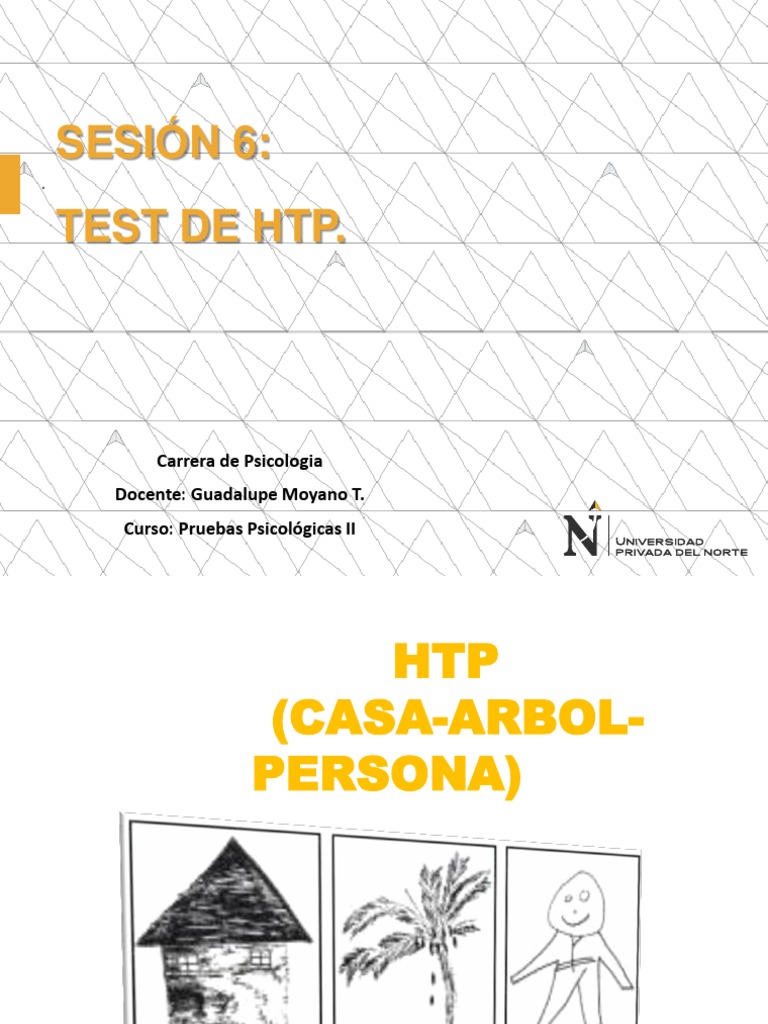 SESIÓN 6:

TEST DE HTP.

Carrera de Psicologia

Docente: Guadalupe Moyano T.

Curso: Pruebas Psicológicas II

N UNIVERSIDAD PRIVADA DEL NORTE

HTP (CASA-ARBOL-PERSONA)